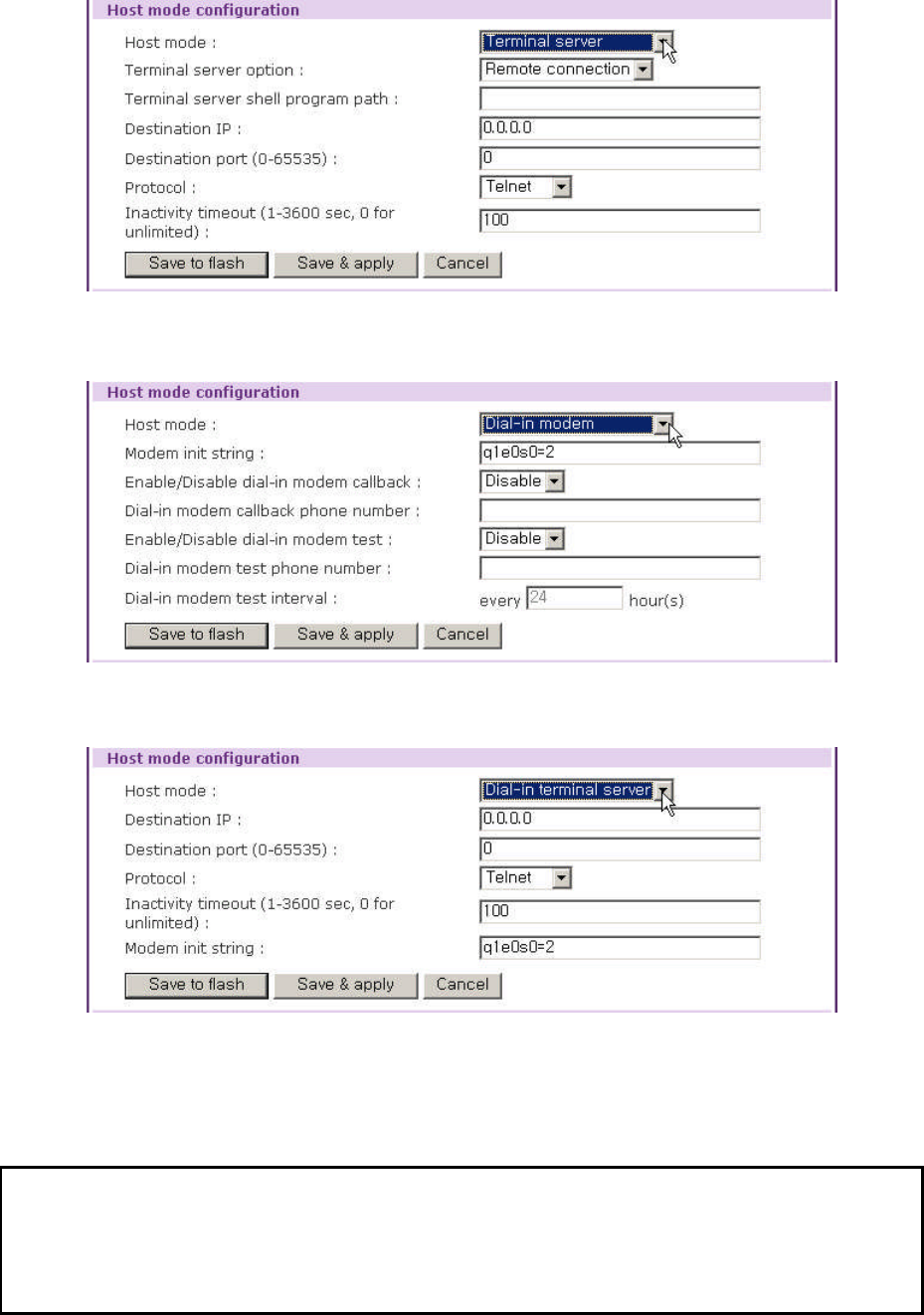 Host mode configuration

Host mode : Terminal server

Terminal server option : Remote connection

Terminal server shell program path :

Destination IP : 0.0.0.0

Destination port (0-65535) : 0

Protocol : Telnet

Inactivity timeout (1-3600 sec, 0 for unlimited) : 100

Save to flash Save & apply Cancel

Host mode configuration

Host mode : Dial-in modem

Modem init string : q1e0s0=2

Enable/Disable dial-in modem callback : Disable

Dial-in modem callback phone number :

Enable/Disable dial-in modem test : Disable

Dial-in modem test phone number :

Dial-in modem test interval : every 24 hour(s)

Save to flash Save & apply Cancel

Host mode configuration

Host mode : Dial-in terminal server

Destination IP : 0.0.0.0

Destination port (0-65535) : 0

Protocol : Telnet

Inactivity timeout (1-3600 sec, 0 for unlimited) : 100

Modem init string : q1e0s0=2

Save to flash Save & apply Cancel